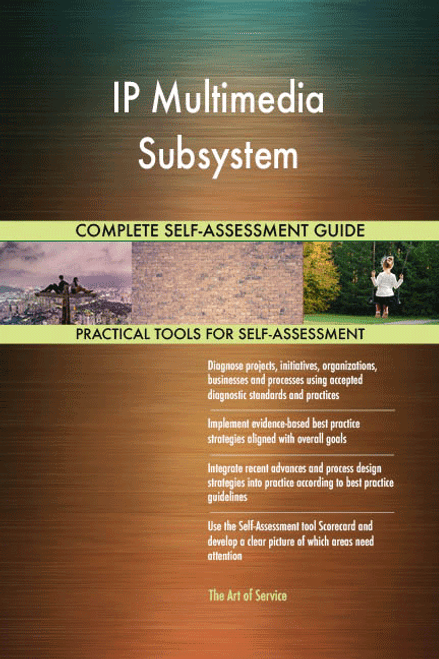 IP Multimedia Subsystem

COMPLETE SELF-ASSESSMENT GUIDE

PRACTICAL TOOLS FOR SELF-ASSESSMENT

Diagnose projects, initiatives, organizations, businesses and processes using accepted diagnostic standards and practices

Implement evidence-based best practice strategies aligned with overall goals

Integrate recent advances and process design strategies into practice according to best practice guidelines

Use the Self-Assessment tool Scorecard and develop a clear picture of which areas need attention

The Art of Service